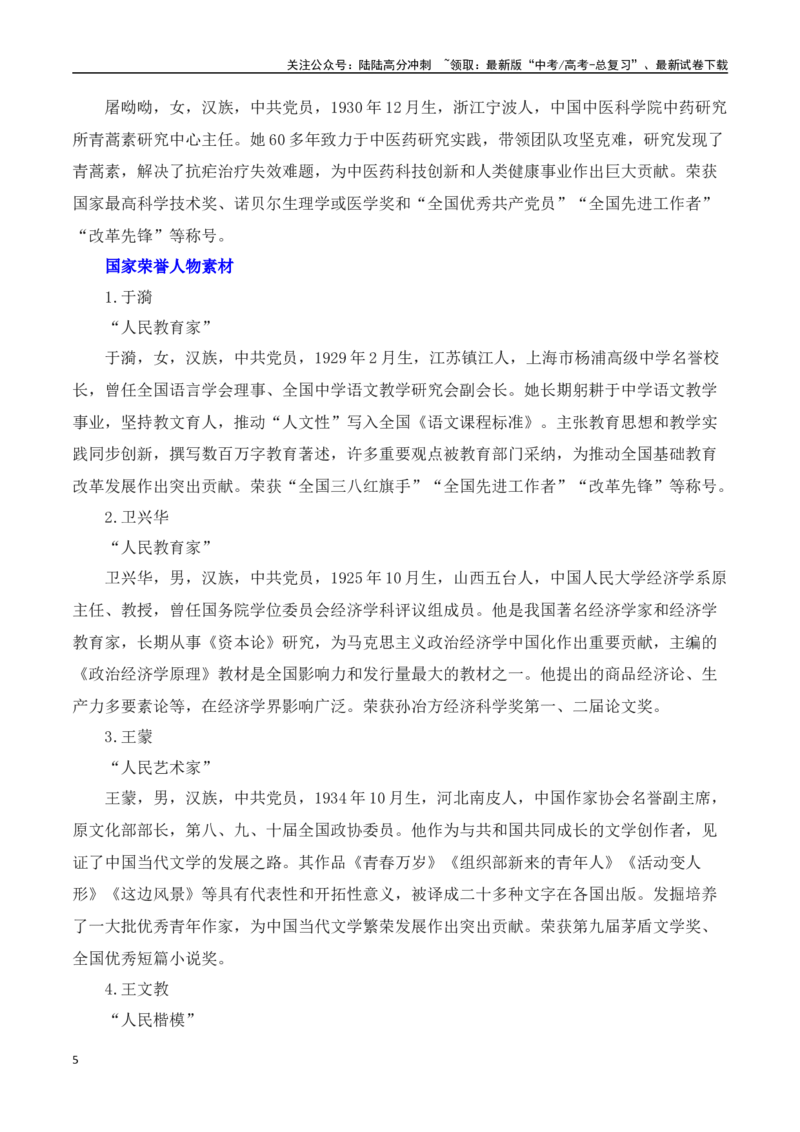 关注公众号：陆陆高分冲刺 ~领取：最新版“中考/高考-总复习”、最新试卷下载

屠呦呦，女，汉族，中共党员，1930年12月生，浙江宁波人，中国中医科学院中药研究所青蒿素研究中心主任。她60多年致力于中医药研究实践，带领团队攻坚克难，研究发现了青蒿素，解决了抗疟治疗失效难题，为中医药科技创新和人类健康事业作出巨大贡献。荣获国家最高科学技术奖、诺贝尔生理学或医学奖和“全国优秀共产党员”“全国先进工作者”“改革先锋”等称号。

国家荣誉人物素材

1.于漪

“人民教育家”

于漪，女，汉族，中共党员，1929年2月生，江苏镇江人，上海市杨浦高级中学名誉校长，曾任全国语言学会理事、全国中学语文教学研究会副会长。她长期躬耕于中学语文教学事业，坚持教文育人，推动“人文性”写入全国《语文课程标准》。主张教育思想和教学实践同步创新，撰写数百万字教育著述，许多重要观点被教育部门采纳，为推动全国基础教育改革发展作出突出贡献。荣获“全国三八红旗手”“全国先进工作者”“改革先锋”等称号。

2.卫兴华

“人民教育家”

卫兴华，男，汉族，中共党员，1925年10月生，山西五台人，中国人民大学经济学系原主任、教授，曾任国务院学位委员会经济学科评议组成员。他是我国著名经济学家和经济学教育家，长期从事《资本论》研究，为马克思主义政治经济学中国化作出重要贡献，主编的《政治经济学原理》教材是全国影响力和发行量最大的教材之一。他提出的商品经济论、生产力多要素论等，在经济学界影响广泛。荣获孙冶方经济科学奖第一、二届论文奖。

3.王蒙

“人民艺术家”

王蒙，男，汉族，中共党员，1934年10月生，河北南皮人，中国作家协会名誉副主席，原文化部部长，第八、九、十届全国政协委员。他作为与共和国共同成长的文学创作者，见证了中国当代文学的发展之路。其作品《青春万岁》《组织部新来的青年人》《活动变人形》《这边风景》等具有代表性和开拓性意义，被译成二十多种文字在各国出版。发掘培养了一大批优秀青年作家，为中国当代文学繁荣发展作出突出贡献。荣获第九届茅盾文学奖、全国优秀短篇小说奖。

4.王文教

“人民楷模”

5